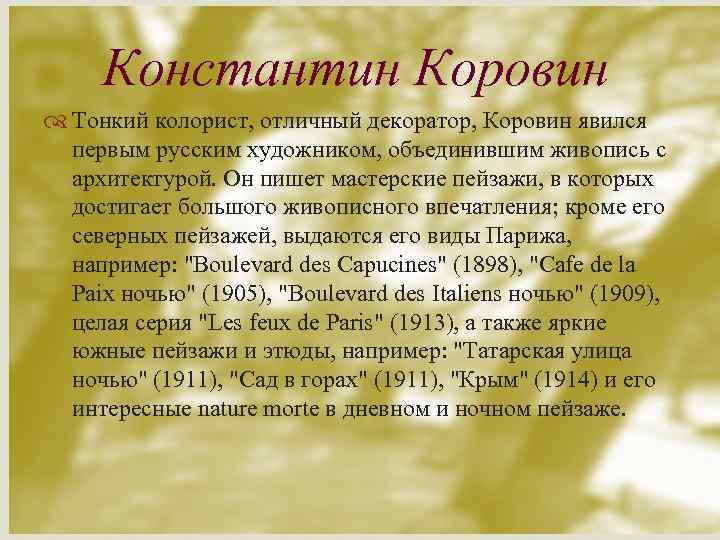 Константин Коровин

Тонкий колорист, отличный декоратор, Коровин явился первым русским художником, объединившим живопись с архитектурой. Он пишет мастерские пейзажи, в которых достигает большого живописного впечатления; кроме его северных пейзажей, выдаются его виды Парижа, например: "Boulevard des Capucines" (1898), "Cafe de la Paix ночью" (1905), "Boulevard des Italiens ночью" (1909), целая серия "Les feux de Paris" (1913), а также яркие южные пейзажи и этюды, например: "Татарская улица ночью" (1911), "Сад в горах" (1911), "Крым" (1914) и его интересные nature morte в дневном и ночном пейзаже.